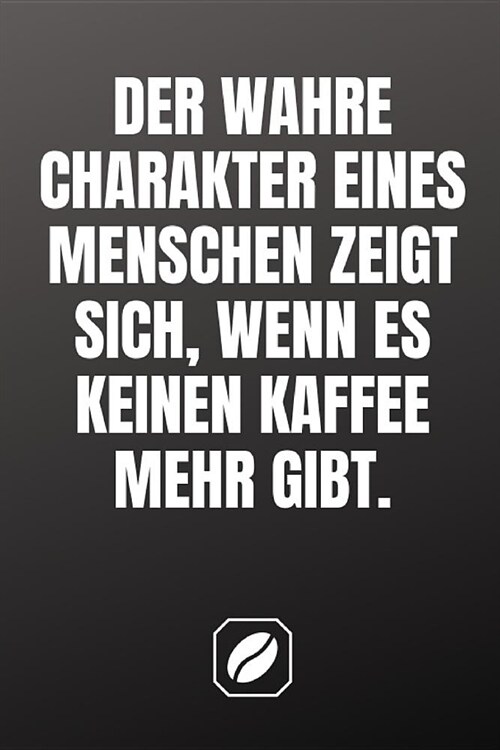 DER WAHRE CHARAKTER EINES MENSCHEN ZEIGT SICH, WENN ES KEINEN KAFFEE MEHR GIBT.